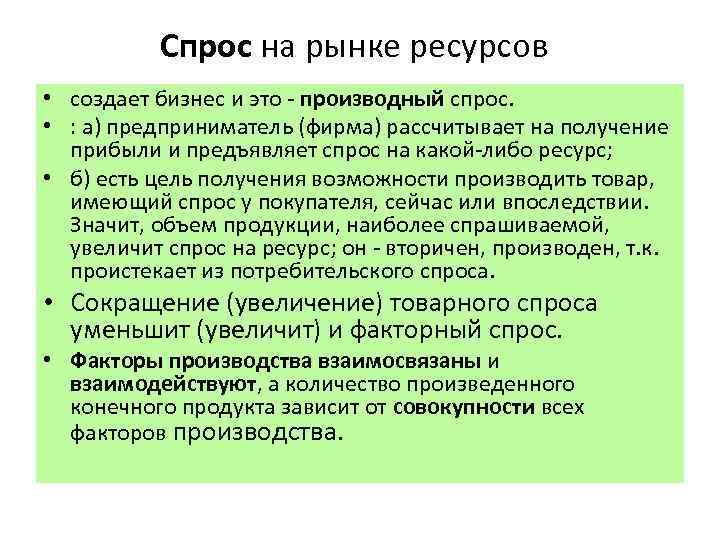 Спрос на рынке ресурсов

• создает бизнес и это - производный спрос.
• : а) предприниматель (фирма) рассчитывает на получение прибыли и предъявляет спрос на какой-либо ресурс;
• б) есть цель получения возможности производить товар, имеющий спрос у покупателя, сейчас или впоследствии. Значит, объем продукции, наиболее спрашиваемой, увеличит спрос на ресурс; он - вторичен, производен, т.к. проистекает из потребительского спроса.
• Сокращение (увеличение) товарного спроса уменьшит (увеличит) и факторный спрос.
• Факторы производства взаимосвязаны и взаимодействуют, а количество произведенного конечного продукта зависит от совокупности всех факторов производства.